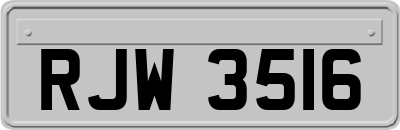 RJW 3516